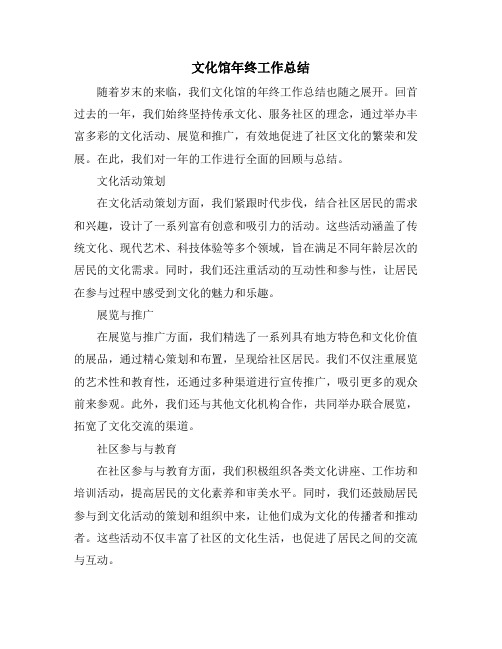 文化馆年终工作总结

随着岁末的来临，我们文化馆的年终工作总结也随之展开。回首过去的一年，我们始终坚持传承文化、服务社区的理念，通过举办丰富多彩的文化活动、展览和推广，有效地促进了社区文化的繁荣和发展。在此，我们对一年的工作进行全面的回顾与总结。

文化活动策划

在文化活动策划方面，我们紧跟时代步伐，结合社区居民的需求和兴趣，设计了一系列富有创意和吸引力的活动。这些活动涵盖了传统文化、现代艺术、科技体验等多个领域，旨在满足不同年龄层次的居民的文化需求。同时，我们还注重活动的互动性和参与性，让居民在参与过程中感受到文化的魅力和乐趣。

展览与推广

在展览与推广方面，我们精选了一系列具有地方特色和文化价值的展品，通过精心策划和布置，呈现给社区居民。我们不仅注重展览的艺术性和教育性，还通过多种渠道进行宣传推广，吸引更多的观众前来参观。此外，我们还与其他文化机构合作，共同举办联合展览，拓宽了文化交流的渠道。

社区参与与教育

在社区参与与教育方面，我们积极组织各类文化讲座、工作坊和培训活动，提高居民的文化素养和审美水平。同时，我们还鼓励居民参与到文化活动的策划和组织中来，让他们成为文化的传播者和推动者。这些活动不仅丰富了社区的文化生活，也促进了居民之间的交流与互动。